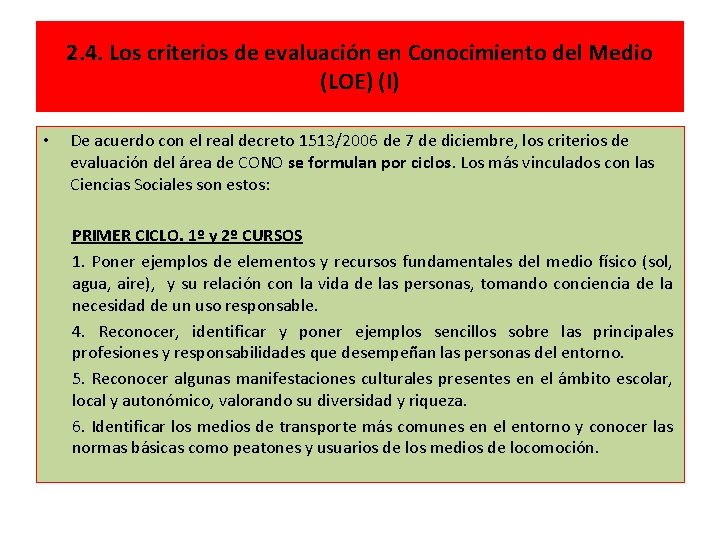 2.4. Los criterios de evaluación en Conocimiento del Medio (LOE) (I)

• De acuerdo con el real decreto 1513/2006 de 7 de diciembre, los criterios de evaluación del área de CONO se formulan por ciclos. Los más vinculados con las Ciencias Sociales son estos:

PRIMER CICLO. 1º y 2º CURSOS

1. Poner ejemplos de elementos y recursos fundamentales del medio físico (sol, agua, aire), y su relación con la vida de las personas, tomando conciencia de la necesidad de un uso responsable.

4. Reconocer, identificar y poner ejemplos sencillos sobre las principales profesiones y responsabilidades que desempeñan las personas del entorno.

5. Reconocer algunas manifestaciones culturales presentes en el ámbito escolar, local y autonómico, valorando su diversidad y riqueza.

6. Identificar los medios de transporte más comunes en el entorno y conocer las normas básicas como peatones y usuarios de los medios de locomoción.